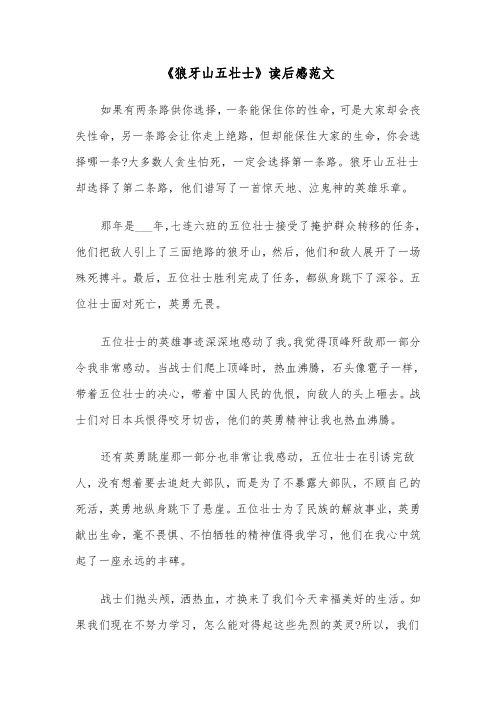 《狼牙山五壮士》读后感范文

如果有两条路供你选择，一条能保住你的性命，可是大家却会丧失性命，另一条路会让你走上绝路，但却能保住大家的生命，你会选择哪一条?大多数人贪生怕死，一定会选择第一条路。狼牙山五壮士却选择了第二条路，他们谱写了一首惊天地、泣鬼神的英雄乐章。

那年是___年，七连六班的五位壮士接受了掩护群众转移的任务，他们把敌人引上了三面绝路的狼牙山，然后，他们和敌人展开了一场殊死搏斗。最后，五位壮士胜利完成了任务，都纵身跳下了深谷。五位壮士面对死亡，英勇无畏。

五位壮士的英雄事迹深深地感动了我。我觉得顶峰歼敌那一部分令我非常感动。当战士们爬上顶峰时，热血沸腾，石头像雹子一样，带着五位壮士的决心，带着中国人民的仇恨，向敌人的头上砸去。战士们对日本兵恨得咬牙切齿，他们的英勇精神让我也热血沸腾。

还有英勇跳崖那一部分也非常让我感动，五位壮士在引诱完敌人，没有想着要去追赶大部队，而是为了不暴露大部队，不顾自己的死活，英勇地纵身跳下了悬崖。五位壮士为了民族的解放事业，英勇献出生命，毫不畏惧、不怕牺牲的精神值得我学习，他们在我心中筑起了一座永远的丰碑。

战士们抛头颅，洒热血，才换来了我们今天幸福美好的生活。如果我们现在不努力学习，怎么能对得起这些先烈的英灵?所以，我们